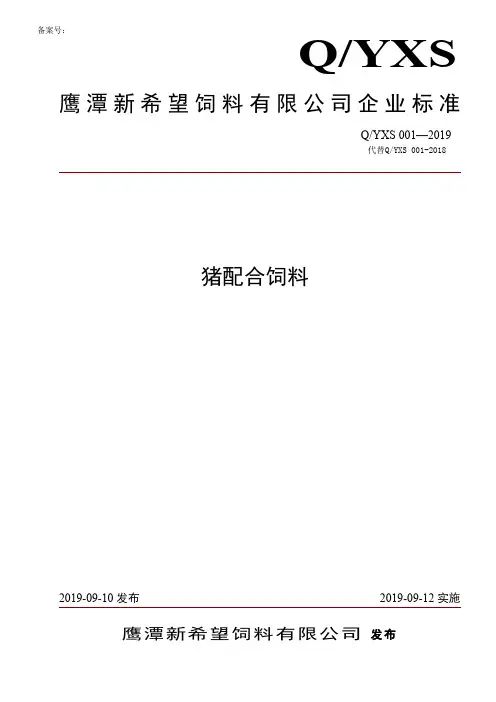 备案号：

Q/YXS

鹰潭新希望饲料有限公司企业标准

Q/YXS 001—2019
代替Q/YXS 001-2018

猪配合饲料

2019-09-10 发布

2019-09-12 实施

鹰潭新希望饲料有限公司 发布